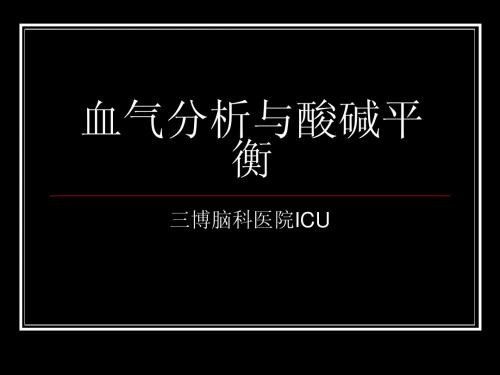 血气分析与酸碱平衡

三博脑科医院ICU